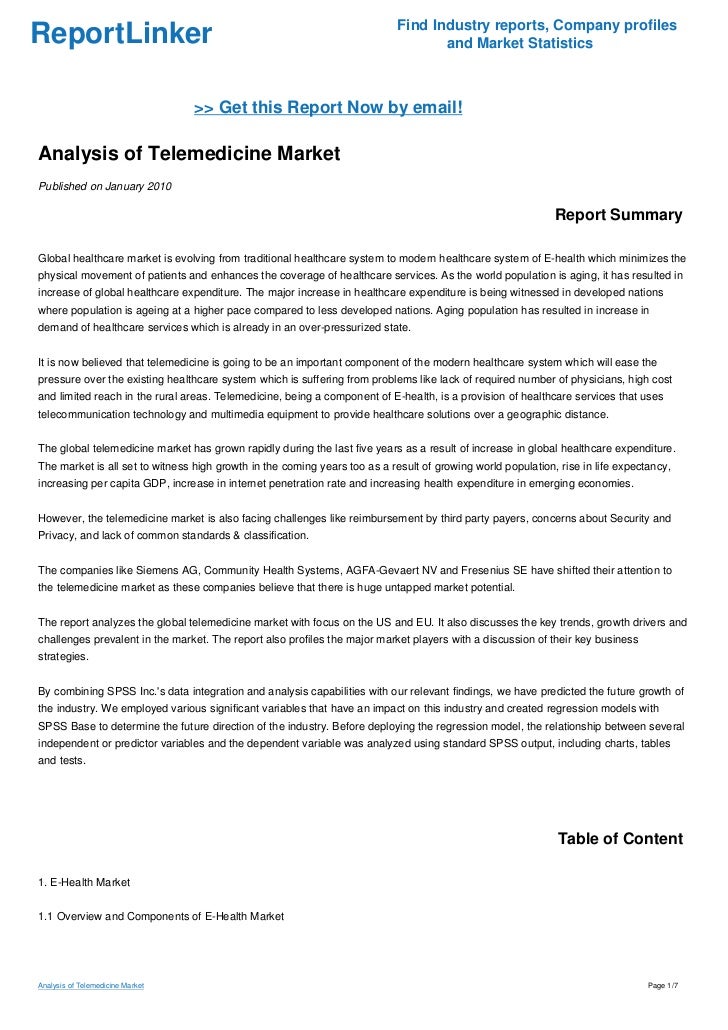 ReportLinker

Find Industry reports, Company profiles and Market Statistics

>> Get this Report Now by email!

Analysis of Telemedicine Market

Published on January 2010

Report Summary

Global healthcare market is evolving from traditional healthcare system to modern healthcare system of E-health which minimizes the physical movement of patients and enhances the coverage of healthcare services. As the world population is aging, it has resulted in increase of global healthcare expenditure. The major increase in healthcare expenditure is being witnessed in developed nations where population is ageing at a higher pace compared to less developed nations. Aging population has resulted in increase in demand of healthcare services which is already in an over-pressurized state.

It is now believed that telemedicine is going to be an important component of the modern healthcare system which will ease the pressure over the existing healthcare system which is suffering from problems like lack of required number of physicians, high cost and limited reach in the rural areas. Telemedicine, being a component of E-health, is a provision of healthcare services that uses telecommunication technology and multimedia equipment to provide healthcare solutions over a geographic distance.

The global telemedicine market has grown rapidly during the last five years as a result of increase in global healthcare expenditure. The market is all set to witness high growth in the coming years too as a result of growing world population, rise in life expectancy, increasing per capita GDP, increase in internet penetration rate and increasing health expenditure in emerging economies.

However, the telemedicine market is also facing challenges like reimbursement by third party payers, concerns about Security and Privacy, and lack of common standards & classification.

The companies like Siemens AG, Community Health Systems, AGFA-Gevaert NV and Fresenius SE have shifted their attention to the telemedicine market as these companies believe that there is huge untapped market potential.

The report analyzes the global telemedicine market with focus on the US and EU. It also discusses the key trends, growth drivers and challenges prevalent in the market. The report also profiles the major market players with a discussion of their key business strategies.

By combining SPSS Inc.'s data integration and analysis capabilities with our relevant findings, we have predicted the future growth of the industry. We employed various significant variables that have an impact on this industry and created regression models with SPSS Base to determine the future direction of the industry. Before deploying the regression model, the relationship between several independent or predictor variables and the dependent variable was analyzed using standard SPSS output, including charts, tables and tests.

Table of Content

1. E-Health Market

1.1 Overview and Components of E-Health Market

Analysis of Telemedicine Market

Page 1/7